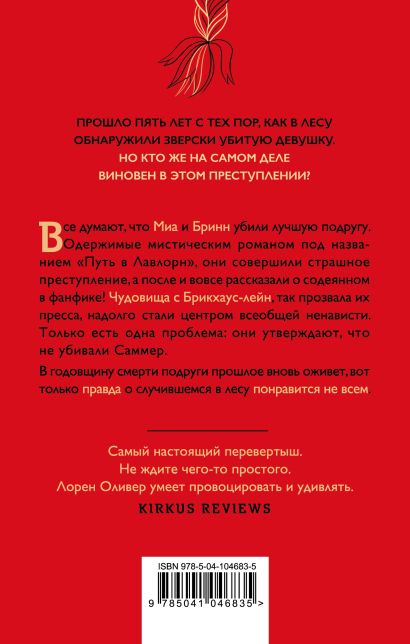 ПРОШЛО ПЯТЬ ЛЕТ С ТЕХ ПОР, КАК В ЛЕСУ ОБНАРУЖИЛИ ЗВЕРСКИ УБИТУЮ ДЕВУШКУ. НО КТО ЖЕ НА САМОМ ДЕЛЕ ВИНОВЕН В ЭТОМ ПРЕСТУПЛЕНИИ?

Все думают, что Миа и Бринн убили лучшую подругу. Одержимые мистическим романом под названием «Путь в Лавлорн», они совершили страшное преступление, а после и вовсе рассказали о содеянном в фанфике! Чудовища с Брикхаус-лейн, так прозвала их пресса, надолго стали центром всеобщей ненависти. Только есть одна проблема: они утверждают, что не убивали Саммер.

В годовщину смерти подруги прошлое вновь оживет, вот только правда о случившемся в лесу понравится не всем

Самый настоящий перевертыш. Не ждите чего-то простого. Лорен Оливер умеет провоцировать и удивлять.

KIRKUS REVIEWS

ISBN 978-5-04-104683-5

9 785041 046835 >